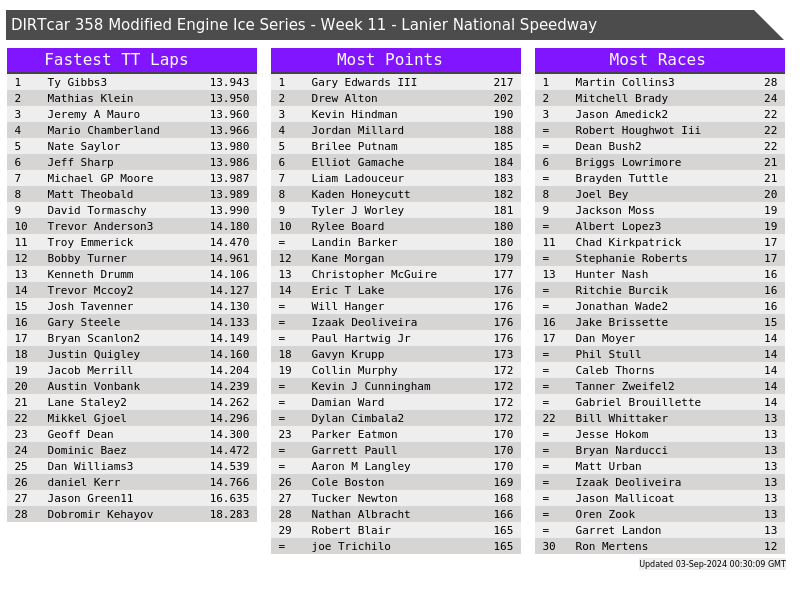 DIRTcar 358 Modified Engine Ice Series - Week 11 - Lanier National Speedway

Fastest TT Laps

| 1 | Ty Gibbs3 | 13.943 |
|---|---|---|
| 2 | Mathias Klein | 13.950 |
| 3 | Jeremy A Mauro | 13.960 |
| 4 | Mario Chamberland | 13.966 |
| 5 | Nate Saylor | 13.980 |
| 6 | Jeff Sharp | 13.986 |
| 7 | Michael GP Moore | 13.987 |
| 8 | Matt Theobald | 13.989 |
| 9 | David Tormaschy | 13.990 |
| 10 | Trevor Anderson3 | 14.180 |
| 11 | Troy Emmerick | 14.470 |
| 12 | Bobby Turner | 14.961 |
| 13 | Kenneth Drumm | 14.106 |
| 14 | Trevor Mccoy2 | 14.127 |
| 15 | Josh Tavenner | 14.130 |
| 16 | Gary Steele | 14.133 |
| 17 | Bryan Scanlon2 | 14.149 |
| 18 | Justin Quigley | 14.160 |
| 19 | Jacob Merrill | 14.204 |
| 20 | Austin Vonbank | 14.239 |
| 21 | Lane Staley2 | 14.262 |
| 22 | Mikkel Gjoel | 14.296 |
| 23 | Geoff Dean | 14.300 |
| 24 | Dominic Baez | 14.472 |
| 25 | Dan Williams3 | 14.539 |
| 26 | daniel Kerr | 14.766 |
| 27 | Jason Green11 | 16.635 |
| 28 | Dobromir Kehayov | 18.283 |

Most Points

| 1 | Gary Edwards III | 217 |
|---|---|---|
| 2 | Drew Alton | 202 |
| 3 | Kevin Hindman | 190 |
| 4 | Jordan Millard | 188 |
| 5 | Brilee Putnam | 185 |
| 6 | Elliot Gamache | 184 |
| 7 | Liam Ladouceur | 183 |
| 8 | Kaden Honeycutt | 182 |
| 9 | Tyler J Worley | 181 |
| 10 | Rylee Board | 180 |
| = | Landin Barker | 180 |
| 12 | Kane Morgan | 179 |
| 13 | Christopher McGuire | 177 |
| 14 | Eric T Lake | 176 |
| = | Will Hanger | 176 |
| = | Izaak Deoliveira | 176 |
| = | Paul Hartwig Jr | 176 |
| 18 | Gavyn Krupp | 173 |
| 19 | Collin Murphy | 172 |
| = | Kevin J Cunningham | 172 |
| = | Damian Ward | 172 |
| = | Dylan Cimbala2 | 172 |
| 23 | Parker Eatmon | 170 |
| = | Garrett Paull | 170 |
| = | Aaron M Langley | 170 |
| 26 | Cole Boston | 169 |
| 27 | Tucker Newton | 168 |
| 28 | Nathan Albracht | 166 |
| 29 | Robert Blair | 165 |
| = | joe Trichilo | 165 |

Most Races

| 1 | Martin Collins3 | 28 |
|---|---|---|
| 2 | Mitchell Brady | 24 |
| 3 | Jason Amedick2 | 22 |
| = | Robert Houghwot Iii | 22 |
| = | Dean Bush2 | 22 |
| 6 | Briggs Lowrimore | 21 |
| = | Brayden Tuttle | 21 |
| 8 | Joel Bey | 20 |
| 9 | Jackson Moss | 19 |
| = | Albert Lopez3 | 19 |
| 11 | Chad Kirkpatrick | 17 |
| = | Stephanie Roberts | 17 |
| 13 | Hunter Nash | 16 |
| = | Ritchie Burcik | 16 |
| = | Jonathan Wade2 | 16 |
| 16 | Jake Brissette | 15 |
| 17 | Dan Moyer | 14 |
| = | Phil Stull | 14 |
| = | Caleb Thorns | 14 |
| = | Tanner Zweifel2 | 14 |
| = | Gabriel Brouillette | 14 |
| 22 | Bill Whittaker | 13 |
| = | Jesse Hokom | 13 |
| = | Bryan Narducci | 13 |
| = | Matt Urban | 13 |
| = | Izaak Deoliveira | 13 |
| = | Jason Mallicoat | 13 |
| = | Oren Zook | 13 |
| = | Garret Landon | 13 |
| 30 | Ron Mertens | 12 |

Updated 03-Sep-2024 00:30:09 GMT